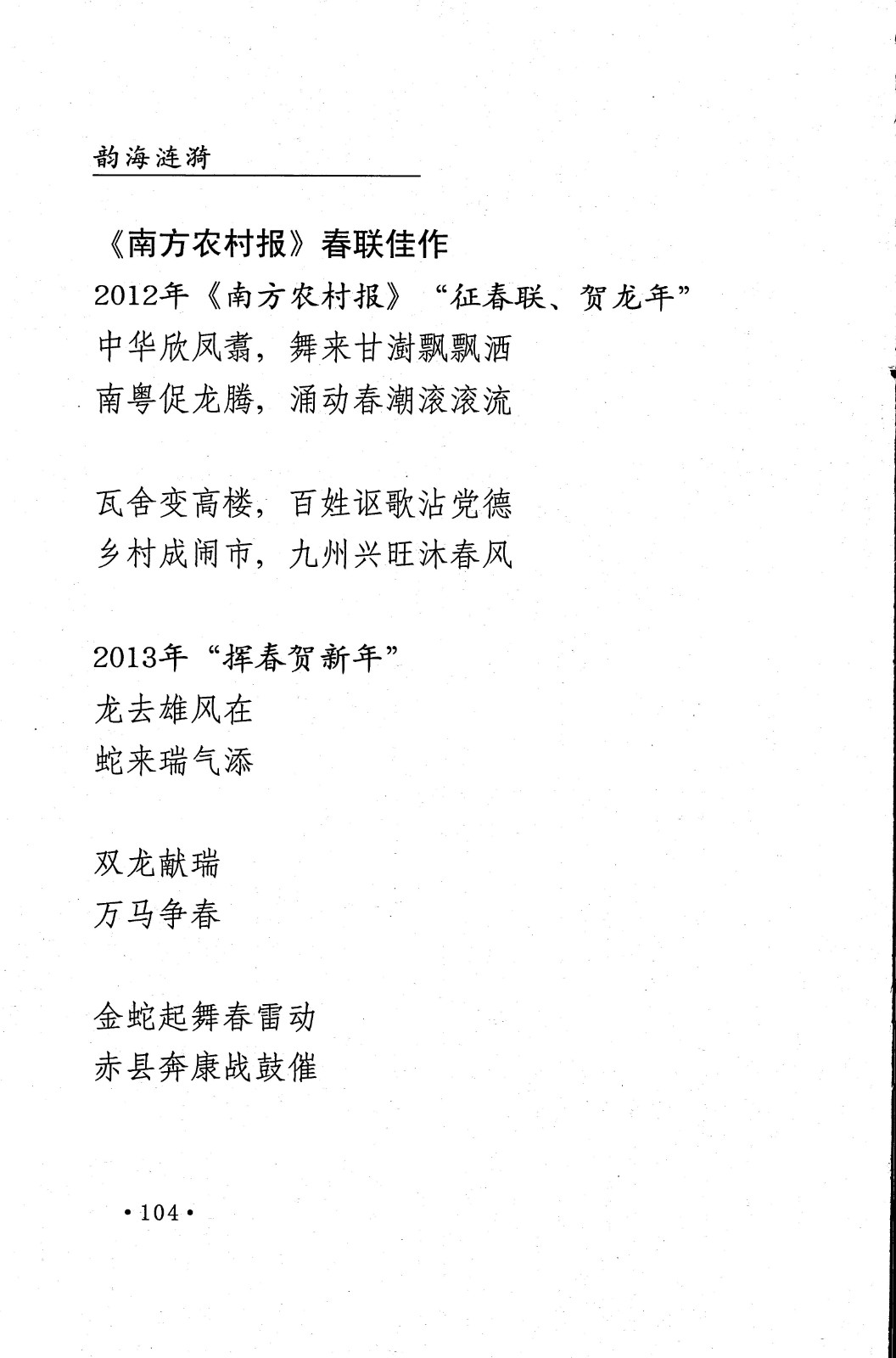 韵海涟漪

《南方农村报》春联佳作

2012年《南方农村报》“征春联、贺龙年”

中华欣凤翥，舞来甘澍飘飘洒
南粤促龙腾，涌动春潮滚滚流

瓦舍变高楼，百姓讴歌沾党德
乡村成闹市，九州兴旺沐春风

2013年“挥春贺新年”

龙去雄风在
蛇来瑞气添

双龙献瑞
万马争春

金蛇起舞春雷动
赤县奔康战鼓催

·104·